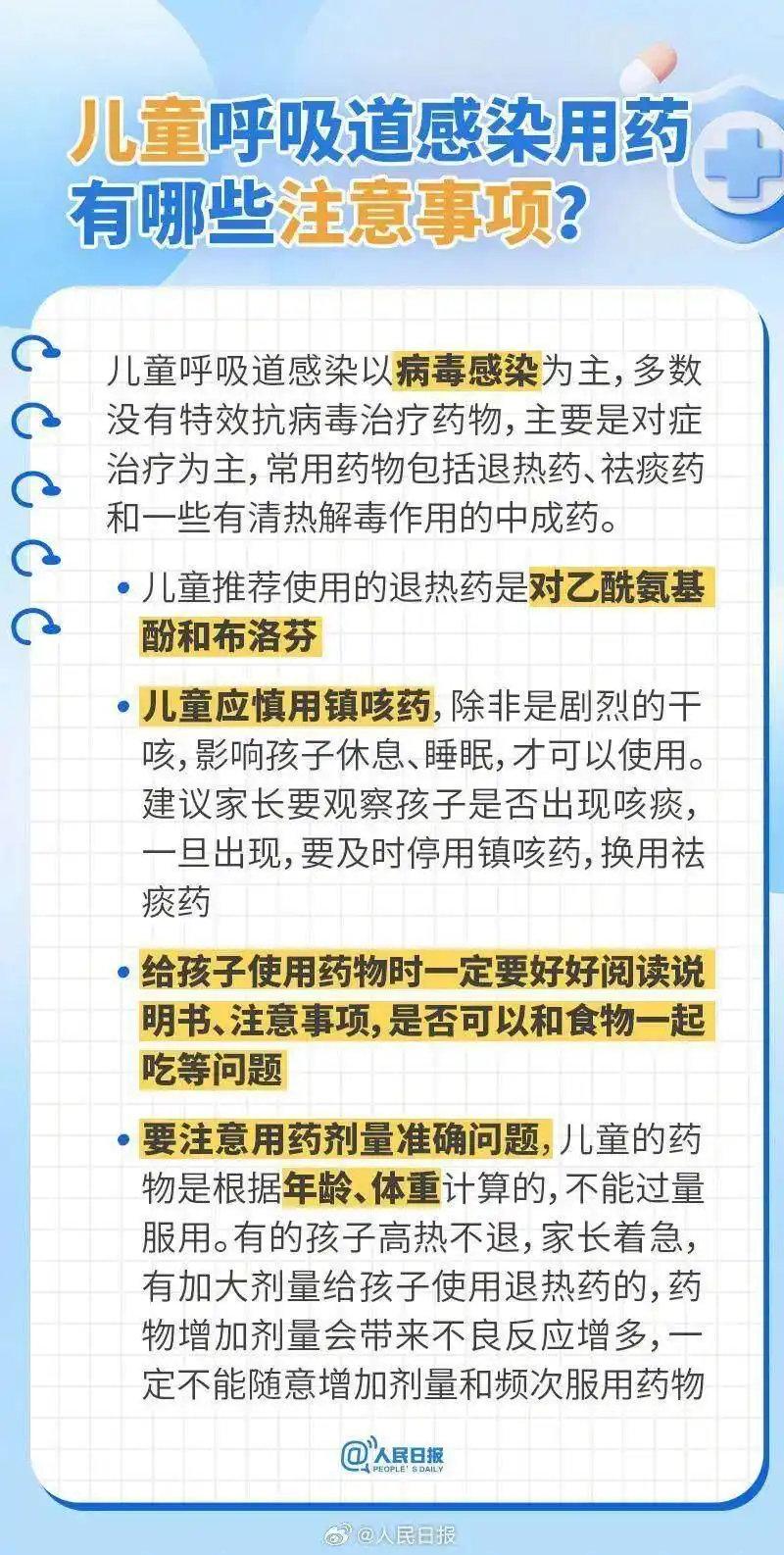 儿童呼吸道感染用药有哪些注意事项？

儿童呼吸道感染以病毒感染为主，多数没有特效抗病毒治疗药物，主要是对症治疗为主，常用药物包括退热药、祛痰药和一些有清热解毒作用的中成药。

• 儿童推荐使用的退热药是对乙酰氨基酚和布洛芬

• 儿童应慎用镇咳药，除非是剧烈的干咳，影响孩子休息、睡眠，才可以使用。建议家长要观察孩子是否出现咳痰，一旦出现，要及时停用镇咳药，换用祛痰药

• 给孩子使用药物时一定要好好阅读说明书、注意事项，是否可以和食物一起吃等问题

• 要注意用药剂量准确问题，儿童的药物是根据年龄、体重计算的，不能过量服用。有的孩子高热不退，家长着急，有加大剂量给孩子使用退热药的，药物增加剂量会带来不良反应增多，一定不能随意增加剂量和频次服用药物

@人民日报 PEOPLE'S DAILY

@人民日报